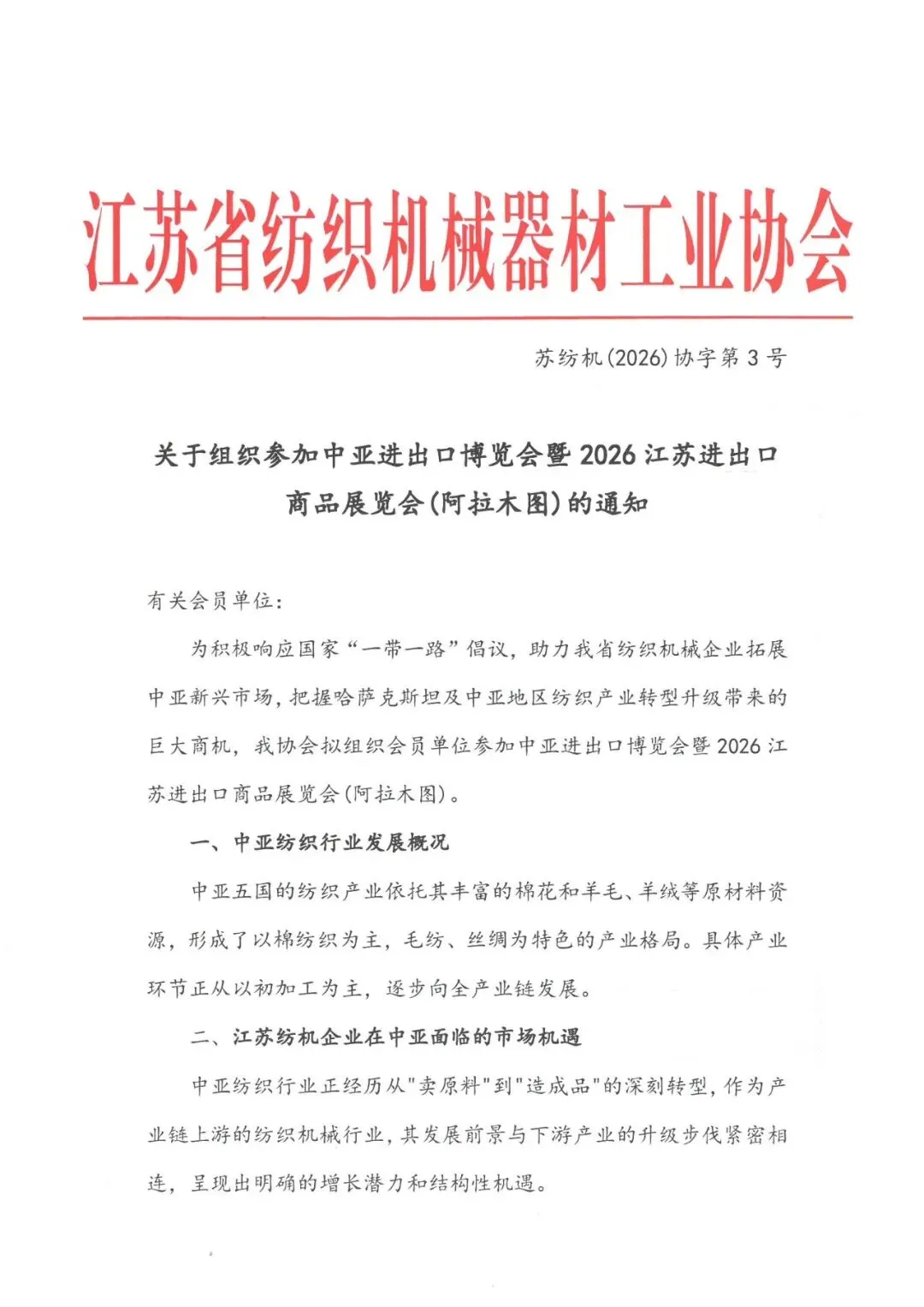 江苏省纺织机械器材工业协会

苏纺机(2026)协字第 3 号

关于组织参加中亚进出口博览会暨 2026 江苏进出口商品展览会(阿拉木图)的通知

有关会员单位:

为积极响应国家“一带一路”倡议，助力我省纺织机械企业拓展中亚新兴市场，把握哈萨克斯坦及中亚地区纺织产业转型升级带来的巨大商机，我协会拟组织会员单位参加中亚进出口博览会暨 2026 江苏进出口商品展览会(阿拉木图)。

一、中亚纺织行业发展概况

中亚五国的纺织产业依托其丰富的棉花和羊毛、羊绒等原材料资源，形成了以棉纺织为主，毛纺、丝绸为特色的产业格局。具体产业环节正从以初加工为主，逐步向全产业链发展。

二、江苏纺机企业在中亚面临的市场机遇

中亚纺织行业正经历从"卖原料"到"造成品"的深刻转型，作为产业链上游的纺织机械行业，其发展前景与下游产业的升级步伐紧密相连，呈现出明确的增长潜力和结构性机遇。